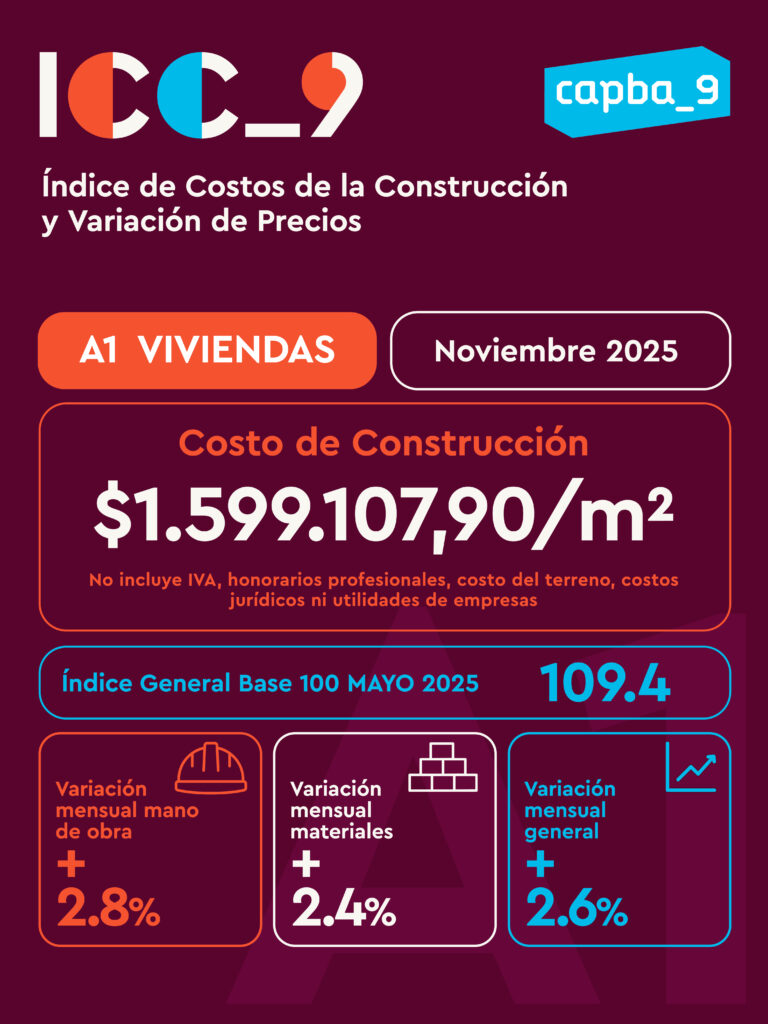 ICC_9

capba_9

Índice de Costos de la Construcción y Variación de Precios

A1 VIVIENDAS

Noviembre 2025

Costo de Construcción

$1.599.107,90/m²

No incluye IVA, honorarios profesionales, costo del terreno, costos jurídicos ni utilidades de empresas

Índice General Base 100 MAYO 2025

109.4

Variación mensual mano de obra
+
2.8%

Variación mensual materiales
+
2.4%

Variación mensual general
+
2.6%

A1